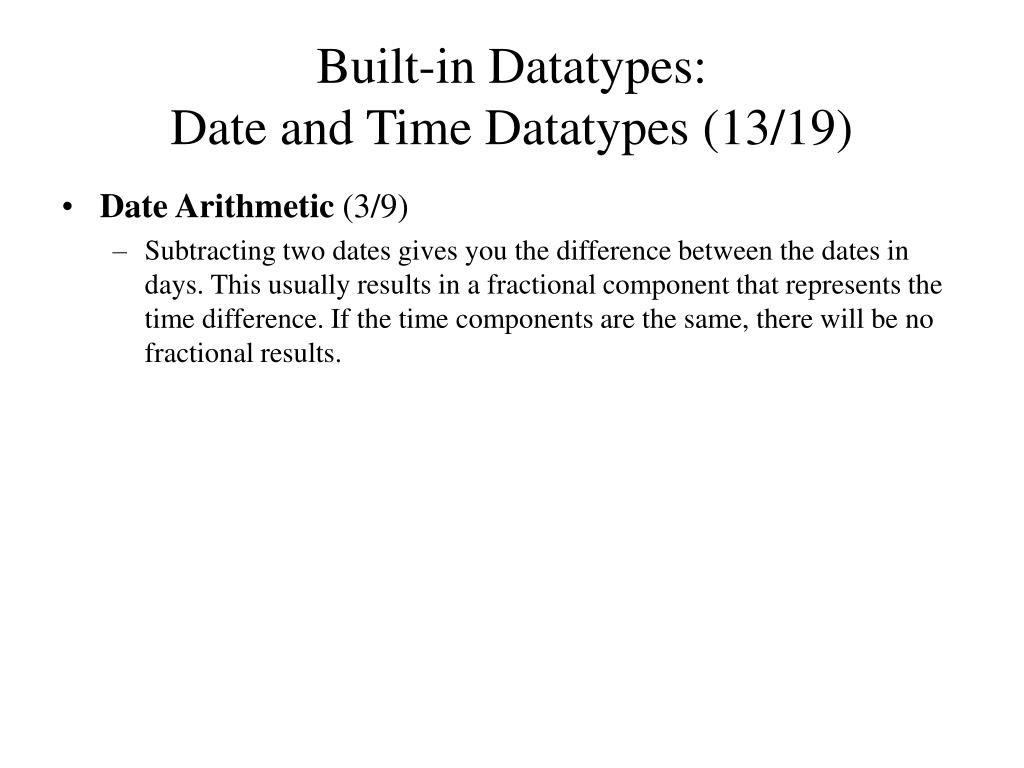 Built-in Datatypes:
Date and Time Datatypes (13/19)

• Date Arithmetic (3/9)
– Subtracting two dates gives you the difference between the dates in days. This usually results in a fractional component that represents the time difference. If the time components are the same, there will be no fractional results.